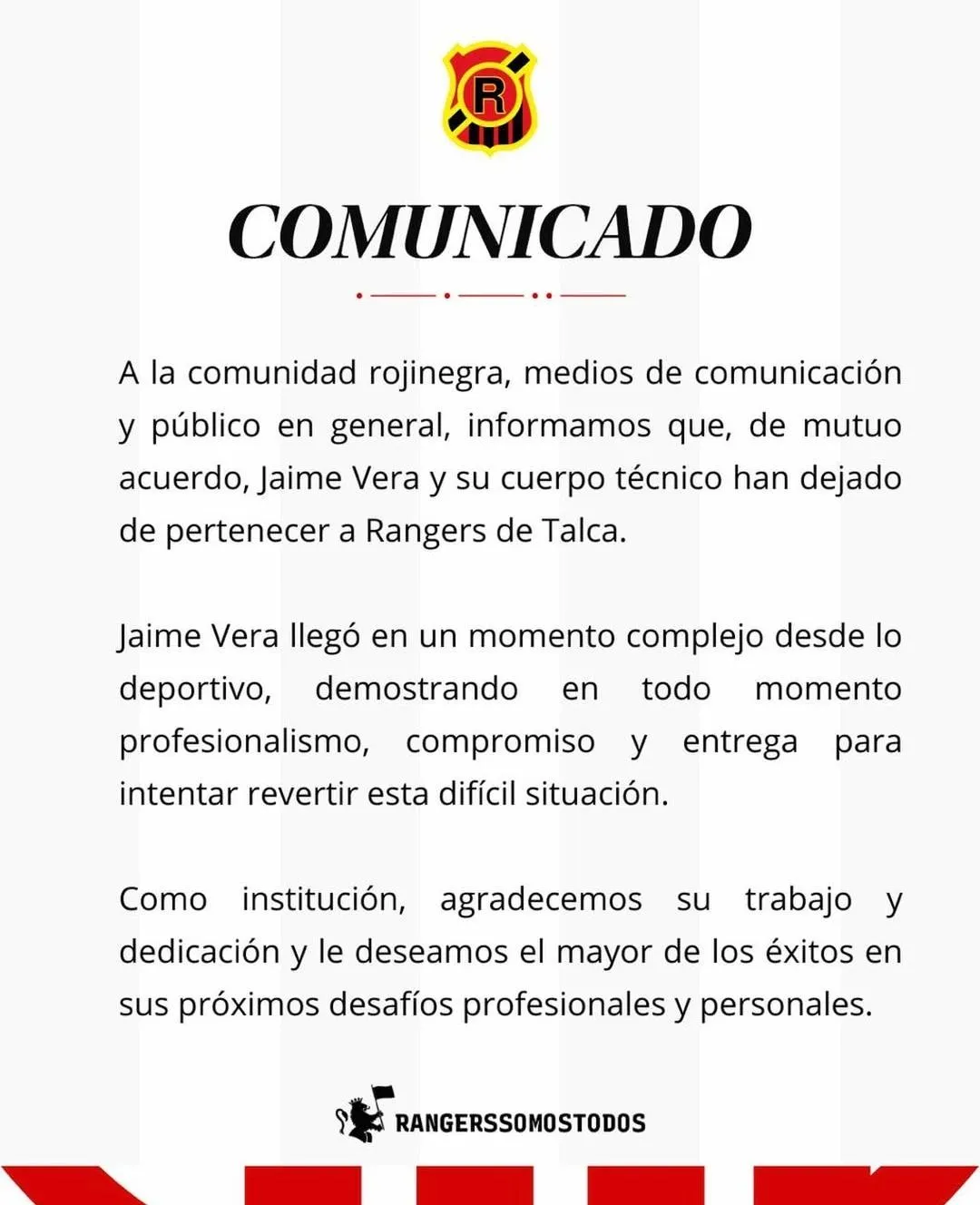 R

COMUNICADO

A la comunidad rojinegra, medios de comunicación y público en general, informamos que, de mutuo acuerdo, Jaime Vera y su cuerpo técnico han dejado de pertenecer a Rangers de Talca.

Jaime Vera llegó en un momento complejo desde lo deportivo, demostrando en todo momento profesionalismo, compromiso y entrega para intentar revertir esta difícil situación.

Como institución, agradecemos su trabajo y dedicación y le deseamos el mayor de los éxitos en sus próximos desafíos profesionales y personales.

RANGERSSOMOSTODOS